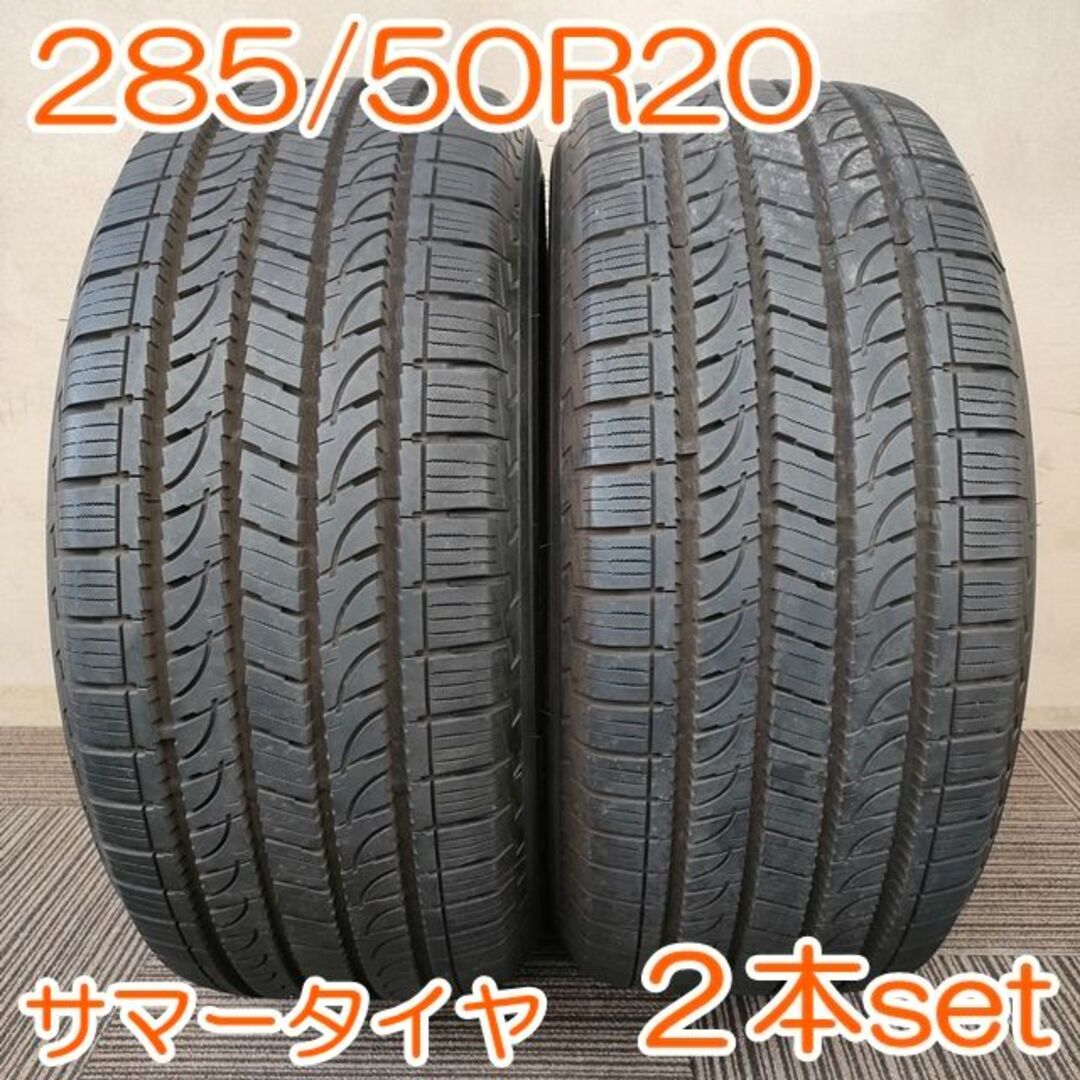 285/50R20

サマータイヤ　２本set